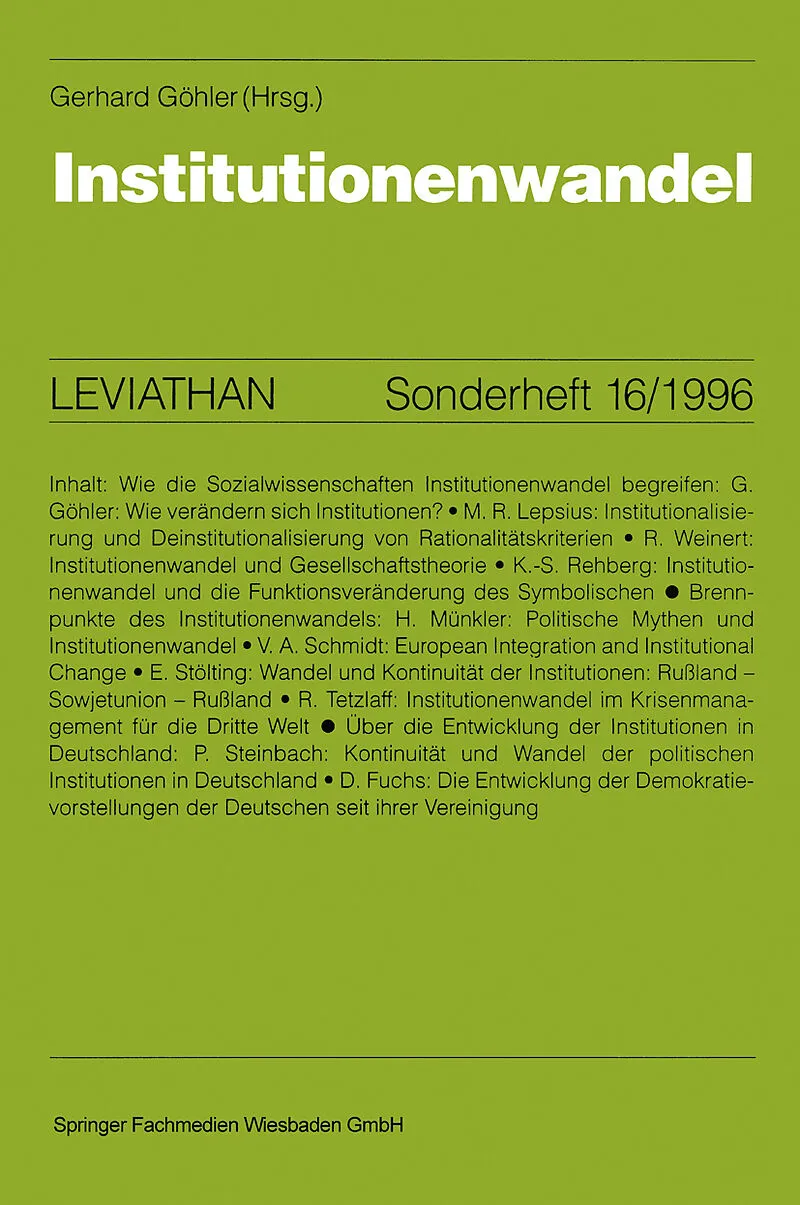 Gerhard Göhler (Hrsg.)

Institutionenwandel

LEVIATHAN Sonderheft 16/1996

Inhalt: Wie die Sozialwissenschaften Institutionenwandel begreifen: G. Göhler: Wie verändern sich Institutionen? • M. R. Lepsius: Institutionalisierung und Deinstitutionalisierung von Rationalitätskriterien • R. Weinert: Institutionenwandel und Gesellschaftstheorie • K.-S. Rehberg: Institutionenwandel und die Funktionsveränderung des Symbolischen ● Brennpunkte des Institutionenwandels: H. Münkler: Politische Mythen und Institutionenwandel • V. A. Schmidt: European Integration and Institutional Change • E. Stölting: Wandel und Kontinuität der Institutionen: Rußland – Sowjetunion – Rußland • R. Tetzlaff: Institutionenwandel im Krisenmanagement für die Dritte Welt ● Über die Entwicklung der Institutionen in Deutschland: P. Steinbach: Kontinuität und Wandel der politischen Institutionen in Deutschland • D. Fuchs: Die Entwicklung der Demokratievorstellungen der Deutschen seit ihrer Vereinigung

Springer Fachmedien Wiesbaden GmbH